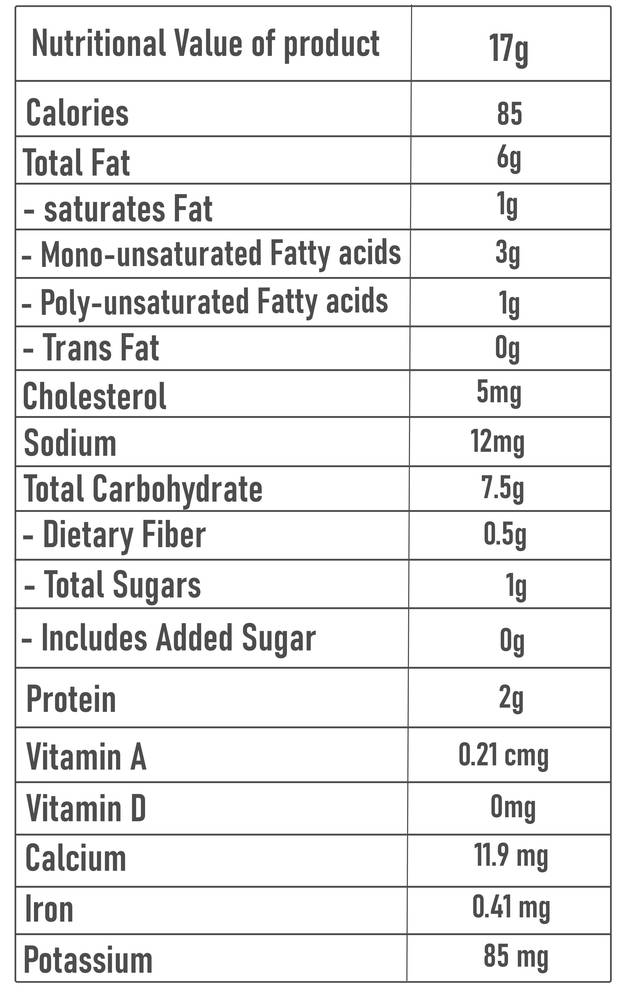 | Nutritional Value of product | 17g |
|---|---|
| Calories | 85 |
| Total Fat | 6g |
| - saturates Fat | 1g |
| - Mono-unsaturated Fatty acids | 3g |
| - Poly-unsaturated Fatty acids | 1g |
| - Trans Fat | 0g |
| Cholesterol | 5mg |
| Sodium | 12mg |
| Total Carbohydrate | 7.5g |
| - Dietary Fiber | 0.5g |
| - Total Sugars | 1g |
| - Includes Added Sugar | 0g |
| Protein | 2g |
| Vitamin A | 0.21 cmg |
| Vitamin D | 0mg |
| Calcium | 11.9 mg |
| Iron | 0.41 mg |
| Potassium | 85 mg |